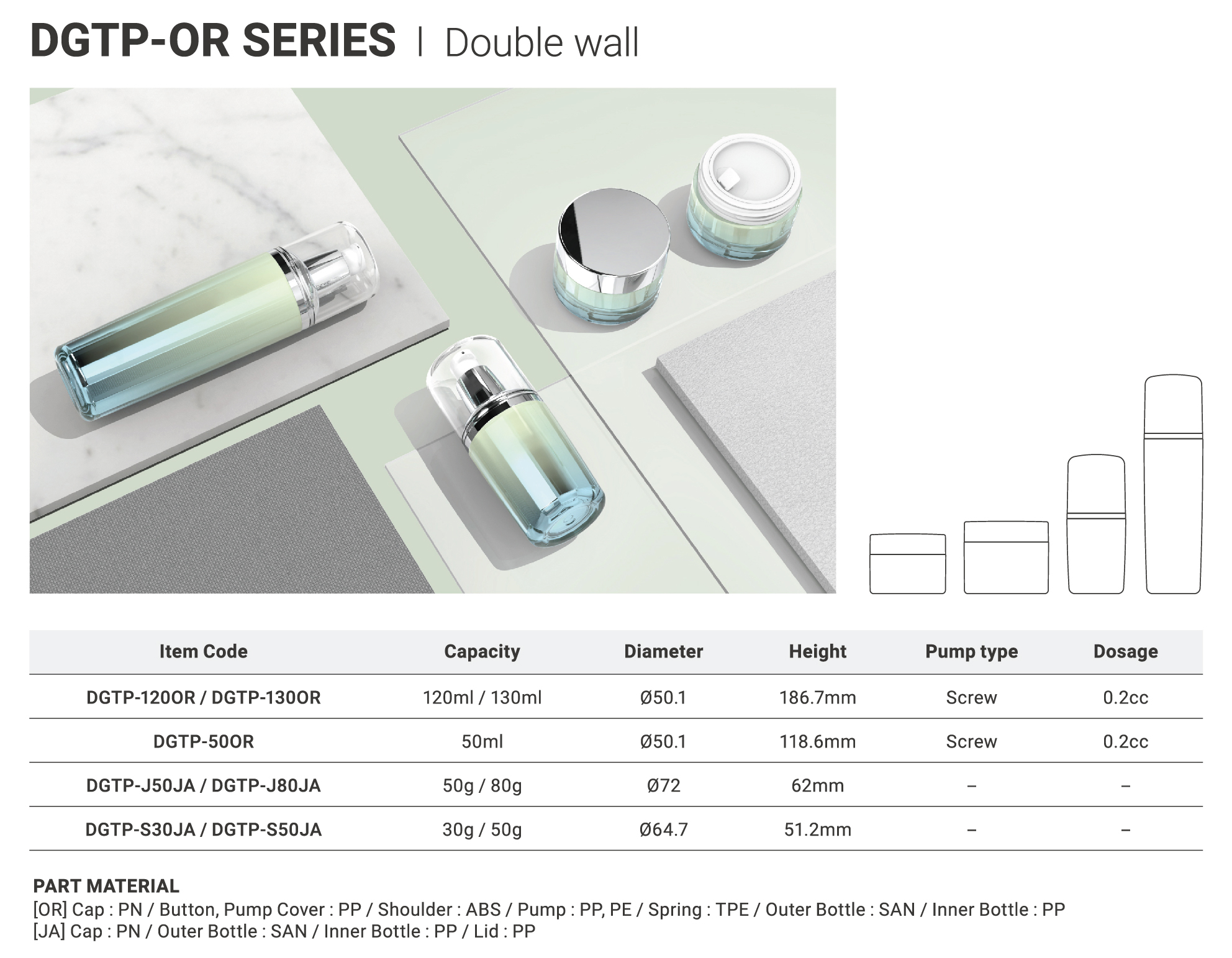 DGTP-OR SERIES | Double wall

| Item Code | Capacity | Diameter | Height | Pump type | Dosage |
|---|---|---|---|---|---|
| DGTP-120OR / DGTP-130OR | 120ml / 130ml | Ø50.1 | 186.7mm | Screw | 0.2cc |
| DGTP-50OR | 50ml | Ø50.1 | 118.6mm | Screw | 0.2cc |
| DGTP-J50JA / DGTP-J80JA | 50g / 80g | Ø72 | 62mm | – | – |
| DGTP-S30JA / DGTP-S50JA | 30g / 50g | Ø64.7 | 51.2mm | – | – |

PART MATERIAL
[OR] Cap : PN / Button, Pump Cover : PP / Shoulder : ABS / Pump : PP, PE / Spring : TPE / Outer Bottle : SAN / Inner Bottle : PP
[JA] Cap : PN / Outer Bottle : SAN / Inner Bottle : PP / Lid : PP